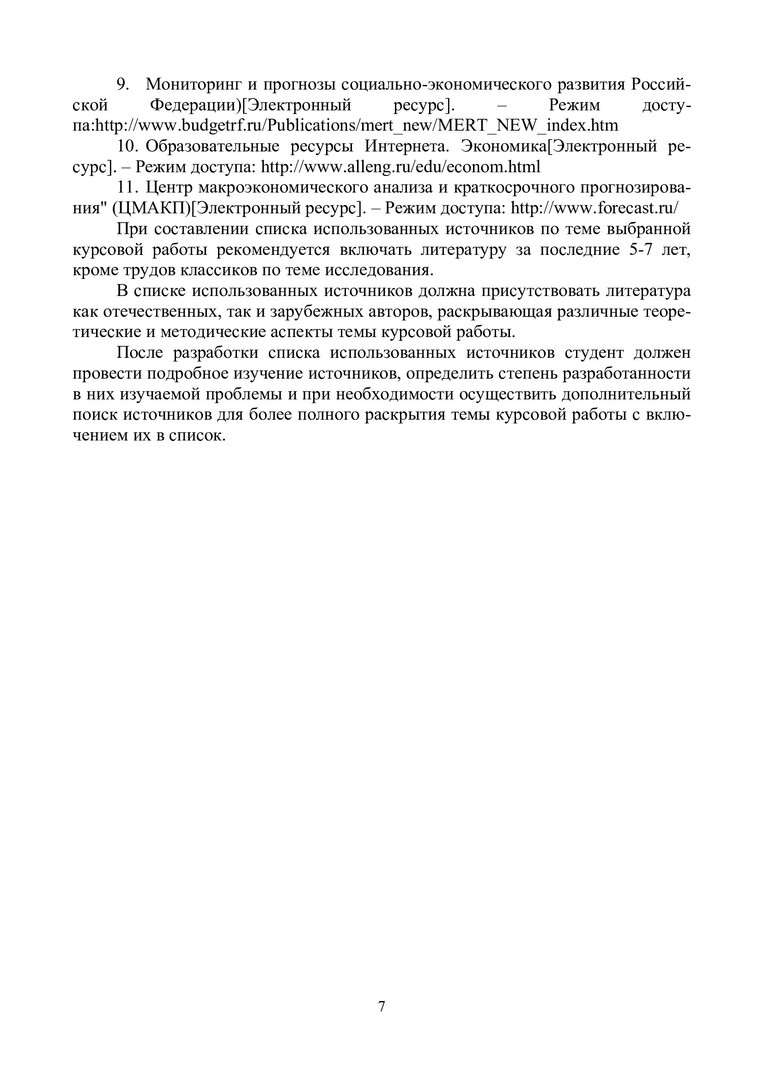 9. Мониторинг и прогнозы социально-экономического развития Российской Федерации)[Электронный ресурс]. – Режим доступа:http://www.budgetrf.ru/Publications/mert_new/MERT_NEW_index.htm

10. Образовательные ресурсы Интернета. Экономика[Электронный ресурс]. – Режим доступа: http://www.alleng.ru/edu/econom.html

11. Центр макроэкономического анализа и краткосрочного прогнозирования" (ЦМАКП)[Электронный ресурс]. – Режим доступа: http://www.forecast.ru/

При составлении списка использованных источников по теме выбранной курсовой работы рекомендуется включать литературу за последние 5-7 лет, кроме трудов классиков по теме исследования.

В списке использованных источников должна присутствовать литература как отечественных, так и зарубежных авторов, раскрывающая различные теоретические и методические аспекты темы курсовой работы.

После разработки списка использованных источников студент должен провести подробное изучение источников, определить степень разработанности в них изучаемой проблемы и при необходимости осуществить дополнительный поиск источников для более полного раскрытия темы курсовой работы с включением их в список.

7